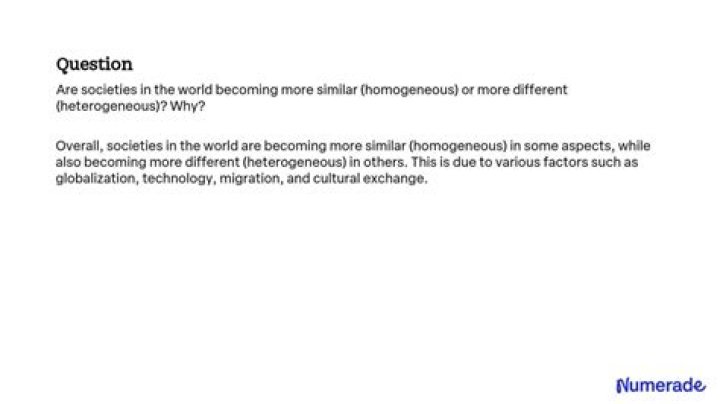 Question

Are societies in the world becoming more similar (homogeneous) or more different (heterogeneous)? Why?

Overall, societies in the world are becoming more similar (homogeneous) in some aspects, while also becoming more different (heterogeneous) in others. This is due to various factors such as globalization, technology, migration, and cultural exchange.

Numerade